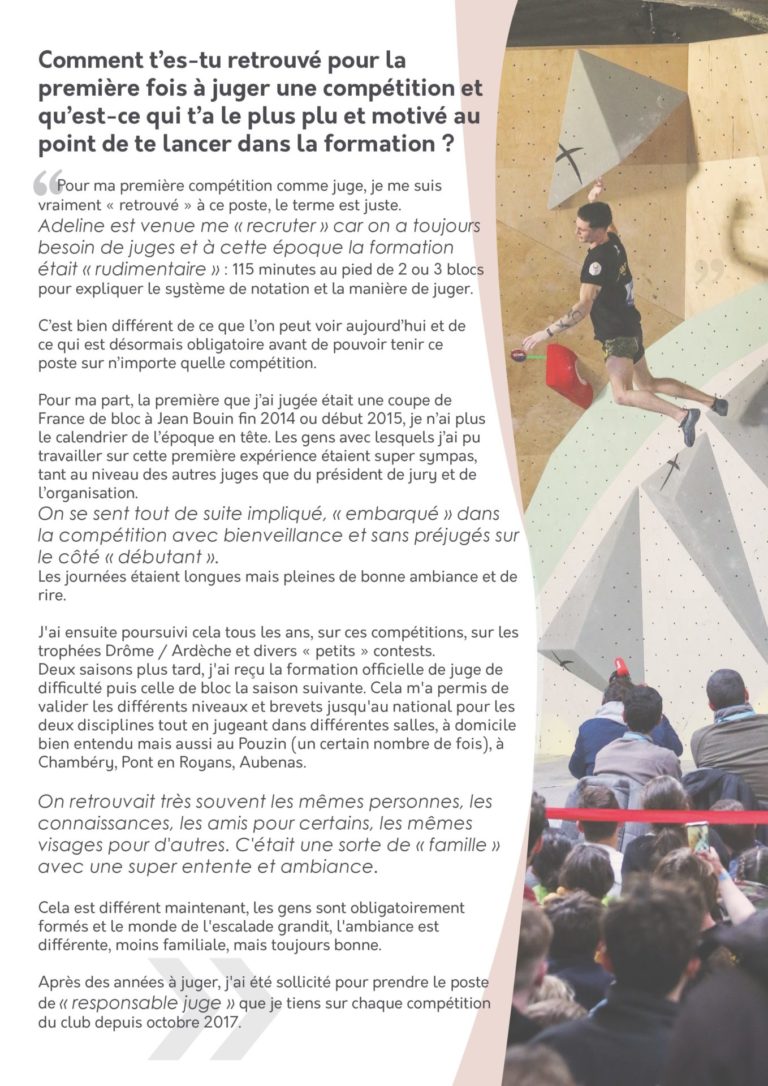 Comment t'es-tu retrouvé pour la première fois à juger une compétition et qu'est-ce qui t'a le plus plu et motivé au point de te lancer dans la formation ?

Pour ma première compétition comme juge, je me suis vraiment « retrouvé » à ce poste, le terme est juste.
Adeline est venue me « recruter » car on a toujours besoin de juges et à cette époque la formation était « rudimentaire » : 115 minutes au pied de 2 ou 3 blocs pour expliquer le système de notation et la manière de juger.

C'est bien différent de ce que l'on peut voir aujourd'hui et de ce qui est désormais obligatoire avant de pouvoir tenir ce poste sur n'importe quelle compétition.

Pour ma part, la première que j'ai jugée était une coupe de France de bloc à Jean Bouin fin 2014 ou début 2015, je n'ai plus le calendrier de l'époque en tête. Les gens avec lesquels j'ai pu travailler sur cette première expérience étaient super sympas, tant au niveau des autres juges que du président de jury et de l'organisation.
On se sent tout de suite impliqué, « embarqué » dans la compétition avec bienveillance et sans préjugés sur le côté « débutant ».
Les journées étaient longues mais pleines de bonne ambiance et de rire.

J'ai ensuite poursuivi cela tous les ans, sur ces compétitions, sur les trophées Drôme / Ardèche et divers « petits » contests.
Deux saisons plus tard, j'ai reçu la formation officielle de juge de difficulté puis celle de bloc la saison suivante. Cela m'a permis de valider les différents niveaux et brevets jusqu'au national pour les deux disciplines tout en jugeant dans différentes salles, à domicile bien entendu mais aussi au Pouzin (un certain nombre de fois), à Chambéry, Pont en Royans, Aubenas.

On retrouvait très souvent les mêmes personnes, les connaissances, les amis pour certains, les mêmes visages pour d'autres. C'était une sorte de « famille » avec une super entente et ambiance.

Cela est différent maintenant, les gens sont obligatoirement formés et le monde de l'escalade grandit, l'ambiance est différente, moins familiale, mais toujours bonne.

Après des années à juger, j'ai été sollicité pour prendre le poste de « responsable juge » que je tiens sur chaque compétition du club depuis octobre 2017.